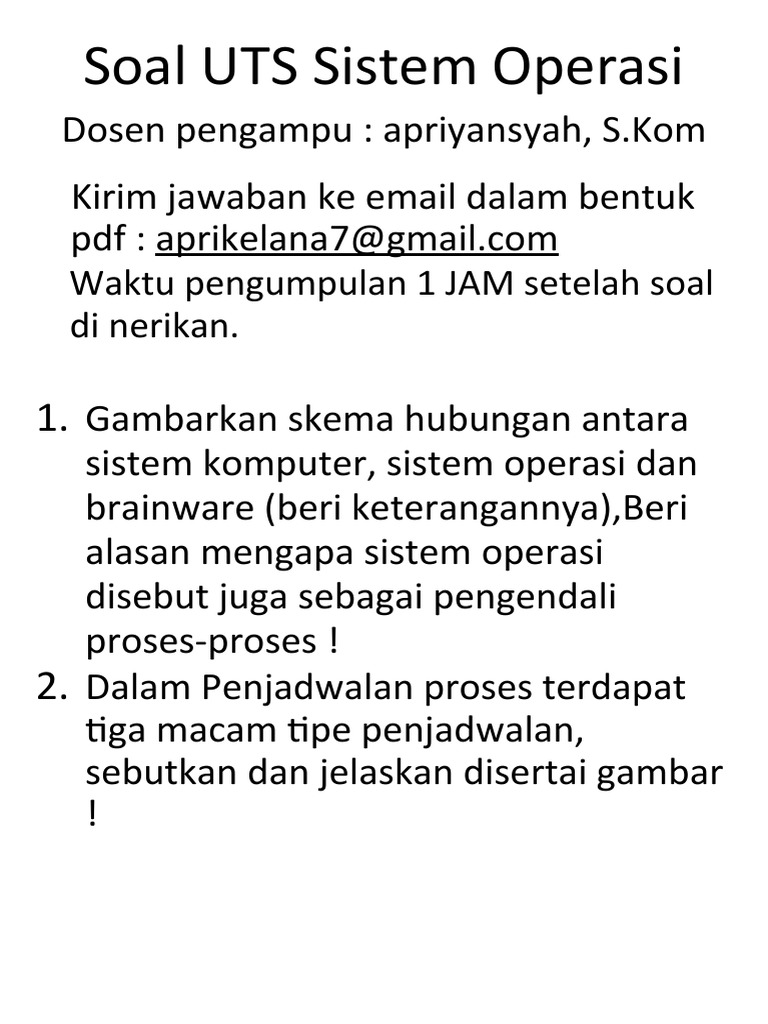 Soal UTS Sistem Operasi

Dosen pengampu : apriyansyah, S.Kom

Kirim jawaban ke email dalam bentuk pdf : aprikelana7@gmail.com
Waktu pengumpulan 1 JAM setelah soal di nerikan.

1. Gambarkan skema hubungan antara sistem komputer, sistem operasi dan brainware (beri keterangannya),Beri alasan mengapa sistem operasi disebut juga sebagai pengendali proses-proses !
2. Dalam Penjadwalan proses terdapat tiga macam tipe penjadwalan, sebutkan dan jelaskan disertai gambar !